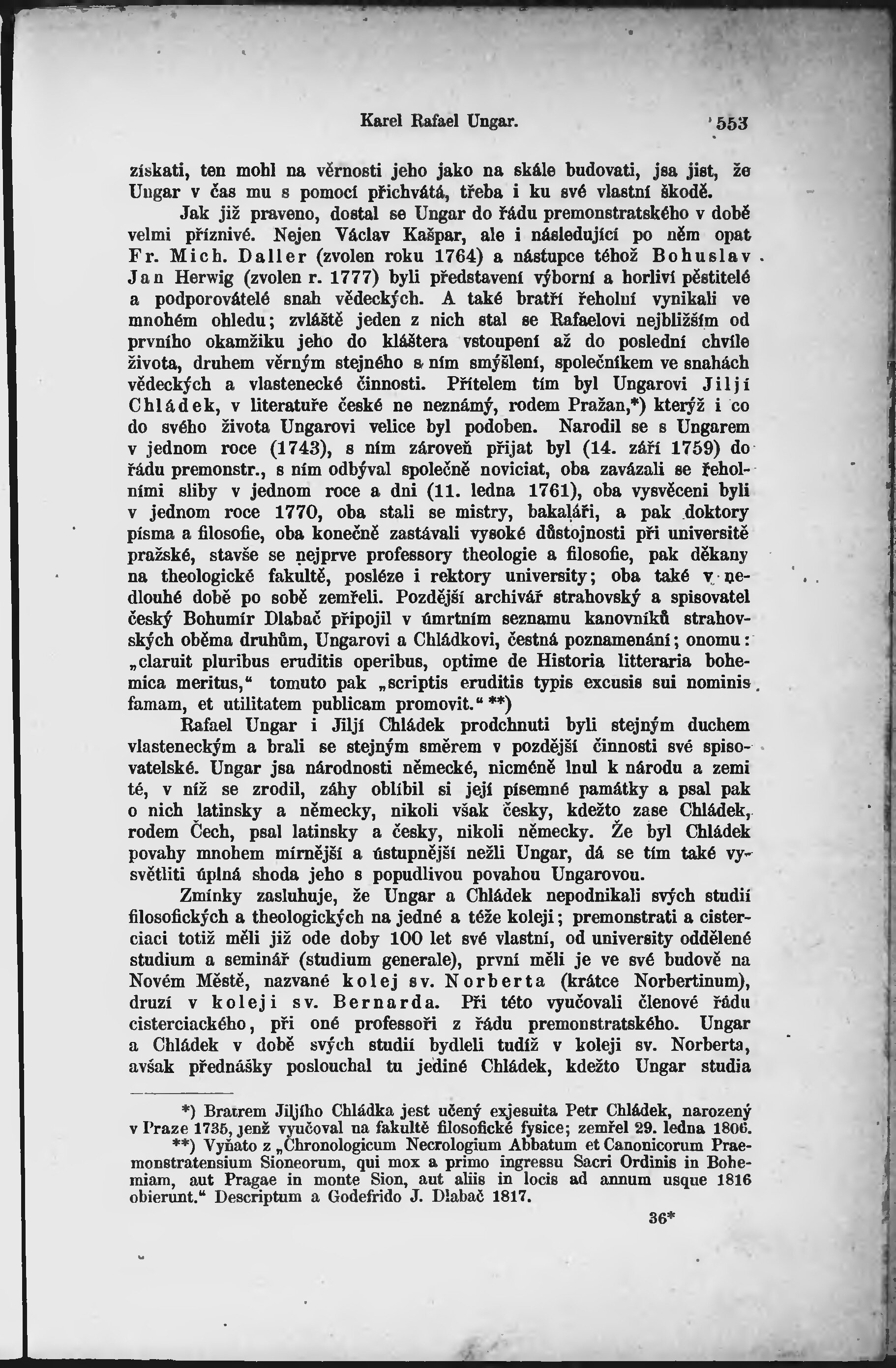 Karel Rafael Ungar. 553

získati, ten mohl na věrnosti jeho jako na skále budovati, jsa jist, že Ungar v čas mu s pomocí přichvátá, třeba i ku své vlastní škodě.

Jak již praveno, dostal se Ungar do řádu premonstratského v době velmi příznivé. Nejen Václav Kašpar, ale i následující po něm opat Fr. Mich. Daller (zvolen roku 1764) a nástupce téhož Bohuslav Jan Herwig (zvolen r. 1777) byli představení výborní a horliví pěstitelé a podporovátelé snah vědeckých. A také bratří řeholní vynikali ve mnohém ohledu; zvláště jeden z nich stal se Rafaelovi nejbližším od prvního okamžiku jeho do kláštera vstoupení až do poslední chvíle života, druhem věrným stejného s ním smýšlení, společníkem ve snahách vědeckých a vlastenecké činnosti. Přítelem tím byl Ungarovi Jiljí Chládek, v literatuře české ne neznámý, rodem Pražan,*) kterýž i co do svého života Ungarovi velice byl podoben. Narodil se s Ungarem v jednom roce (1743), s ním zároveň přijat byl (14. září 1759) do řádu premonstr., s ním odbýval společně noviciat, oba zavázali se řeholními sliby v jednom roce a dni (11. ledna 1761), oba vysvěceni byli v jednom roce 1770, oba stali se mistry, bakaláři, a pak doktory písma a filosofie, oba konečně zastávali vysoké důstojnosti při universitě pražské, stavše se nejprve professory theologie a filosofie, pak děkany na theologické fakultě, posléze i rektory university; oba také v nedlouhé době po sobě zemřeli. Pozdější archivář strahovský a spisovatel český Bohumír Dlabač připojil v úmrtním seznamu kanovníků strahovských oběma druhům, Ungarovi a Chládkovi, čestná poznamenání; onomu: „claruit pluribus eruditis operibus, optime de Historia litteraria bohemica meritus,“ tomuto pak „scriptis eruditis typis excusis sui nominis famam, et utilitatem publicam promovit.“ **)

Rafael Ungar i Jiljí Chládek prodchnuti byli stejným duchem vlasteneckým a brali se stejným směrem v pozdější činnosti své spisovatelské. Ungar jsa národnosti německé, nicméně lnul k národu a zemi té, v níž se zrodil, záhy oblíbil si její písemné památky a psal pak o nich latinsky a německy, nikoli však česky, kdežto zase Chládek, rodem Čech, psal latinsky a česky, nikoli německy. Že byl Chládek povahy mnohem mírnější a ústupnější nežli Ungar, dá se tím také vysvětliti úplná shoda jeho s popudlivou povahou Ungarovou.

Zmínky zasluhuje, že Ungar a Chládek nepodnikali svých studií filosofických a theologických na jedné a téže koleji; premonstrati a cisterciaci totiž měli již ode doby 100 let své vlastní, od university oddělené studium a seminář (studium generale), první měli je ve své budově na Novém Městě, nazvané kolej sv. Norberta (krátce Norbertinum), druzí v koleji sv. Bernarda. Při této vyučovali členové řádu cisterciackého, při oné professoři z řádu premonstratského. Ungar a Chládek v době svých studií bydleli tudíž v koleji sv. Norberta, avšak přednášky poslouchal tu jediné Chládek, kdežto Ungar studia

*) Bratrem Jiljího Chládka jest učený exjesuita Petr Chládek, narozený v Praze 1735, jenž vyučoval na fakultě filosofické fysice; zemřel 29. ledna 1806.

**) Vyňato z „Chronologicum Necrologium Abbatum et Canonicorum Praemonstratensium Sioneorum, qui mox a primo ingressu Sacri Ordinis in Bohemiam, aut Pragae in monte Sion, aut aliis in locis ad annum usque 1816 obierunt.“ Descriptum a Godefrido J. Dlabač 1817.

36*